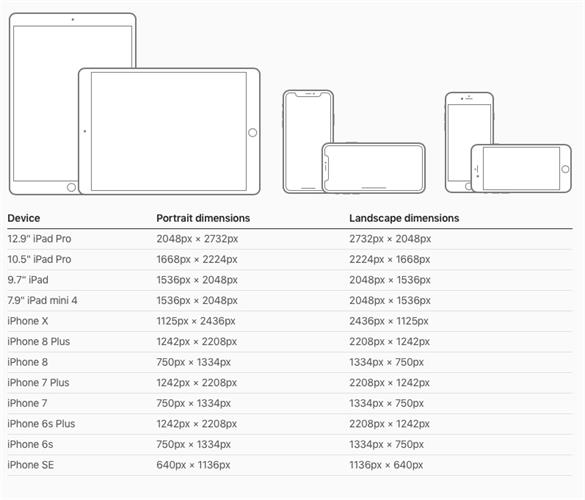 | Device | Portrait dimensions | Landscape dimensions |
|---|---|---|
| 12.9" iPad Pro | 2048px × 2732px | 2732px × 2048px |
| 10.5" iPad Pro | 1668px × 2224px | 2224px × 1668px |
| 9.7" iPad | 1536px × 2048px | 2048px × 1536px |
| 7.9" iPad mini 4 | 1536px × 2048px | 2048px × 1536px |
| iPhone X | 1125px × 2436px | 2436px × 1125px |
| iPhone 8 Plus | 1242px × 2208px | 2208px × 1242px |
| iPhone 8 | 750px × 1334px | 1334px × 750px |
| iPhone 7 Plus | 1242px × 2208px | 2208px × 1242px |
| iPhone 7 | 750px × 1334px | 1334px × 750px |
| iPhone 6s Plus | 1242px × 2208px | 2208px × 1242px |
| iPhone 6s | 750px × 1334px | 1334px × 750px |
| iPhone SE | 640px × 1136px | 1136px × 640px |